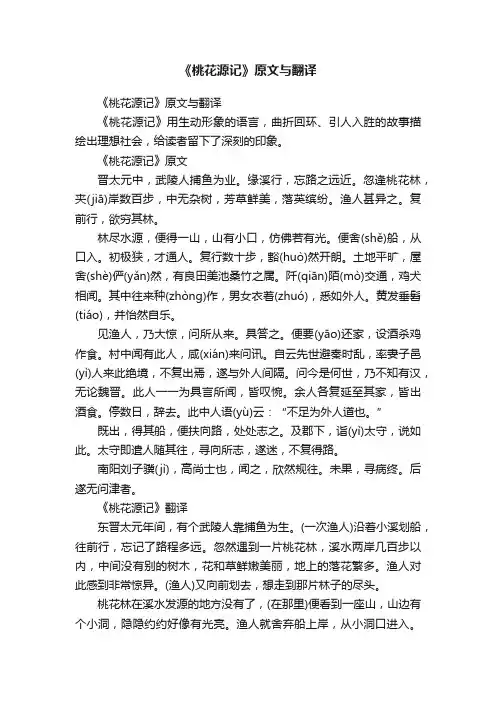 《桃花源记》原文与翻译

《桃花源记》原文与翻译

《桃花源记》用生动形象的语言，曲折回环、引人入胜的故事描绘出理想社会，给读者留下了深刻的印象。

《桃花源记》原文

晋太元中，武陵人捕鱼为业。缘溪行，忘路之远近。忽逢桃花林，夹(jiā)岸数百步，中无杂树，芳草鲜美，落英缤纷。渔人甚异之。复前行，欲穷其林。

林尽水源，便得一山，山有小口，仿佛若有光。便舍(shě)船，从口入。初极狭，才通人。复行数十步，豁(huò)然开朗。土地平旷，屋舍(shè)俨(yǎn)然，有良田美池桑竹之属。阡(qiān)陌(mò)交通，鸡犬相闻。其中往来种(zhòng)作，男女衣着(zhuó)，悉如外人。黄发垂髫(tiáo)，并怡然自乐。

见渔人，乃大惊，问所从来。具答之。便要(yāo)还家，设酒杀鸡作食。村中闻有此人，咸(xián)来问讯。自云先世避秦时乱，率妻子邑(yì)人来此绝境，不复出焉，遂与外人间隔。问今是何世，乃不知有汉，无论魏晋。此人一一为具言所闻，皆叹惋。余人各复延至其家，皆出酒食。停数日，辞去。此中人语(yù)云："不足为外人道也。"

既出，得其船，便扶向路，处处志之。及郡下，诣(yì)太守，说如此。太守即遣人随其往，寻向所志，遂迷，不复得路。

南阳刘子骥(jì)，高尚士也，闻之，欣然规往。未果，寻病终。后遂无问津者。

《桃花源记》翻译

东晋太元年间，有个武陵人靠捕鱼为生。(一次渔人)沿着小溪划船，往前行，忘记了路程多远。忽然遇到一片桃花林，溪水两岸几百步以内，中间没有别的树木，花和草鲜嫩美丽，地上的落花繁多。渔人对此感到非常惊异。(渔人)又向前划去，想走到那片林子的尽头。

桃花林在溪水发源的地方没有了，(在那里)便看到一座山，山边有个小洞，隐隐约约好像有光亮。渔人就舍弃船上岸，从小洞口进入。